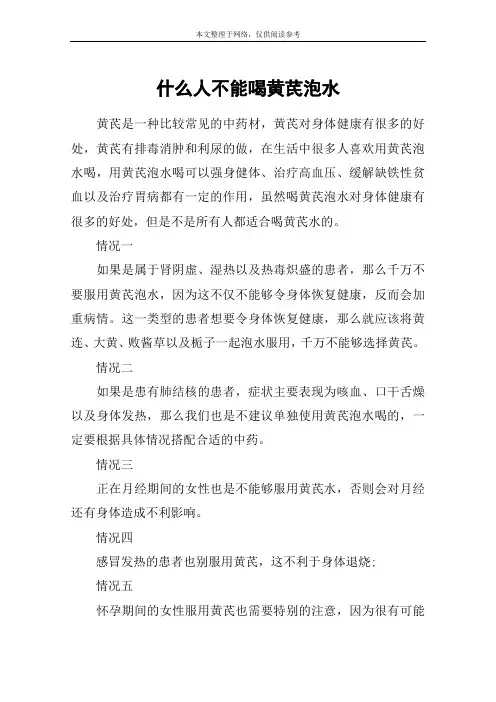 本文整理于网络，仅供阅读参考

什么人不能喝黄芪泡水

黄芪是一种比较常见的中药材，黄芪对身体健康有很多的好处，黄芪有排毒消肿和利尿的做，在生活中很多人喜欢用黄芪泡水喝，用黄芪泡水喝可以强身健体、治疗高血压、缓解缺铁性贫血以及治疗胃病都有一定的作用，虽然喝黄芪泡水对身体健康有很多的好处，但是不是所有人都适合喝黄芪水的。

情况一

如果是属于肾阴虚、湿热以及热毒炽盛的患者，那么千万不要服用黄芪泡水，因为这不仅不能够令身体恢复健康，反而会加重病情。这一类型的患者想要令身体恢复健康，那么就应该将黄连、大黄、败酱草以及栀子一起泡水服用，千万不能够选择黄芪。

情况二

如果是患有肺结核的患者，症状主要表现为咳血、口干舌燥以及身体发热，那么我们也是不建议单独使用黄芪泡水喝的，一定要根据具体情况搭配合适的中药。

情况三

正在月经期间的女性也是不能够服用黄芪水，否则会对月经还有身体造成不利影响。

情况四

感冒发热的患者也别服用黄芪，这不利于身体退烧；

情况五

怀孕期间的女性服用黄芪也需要特别的注意，因为很有可能